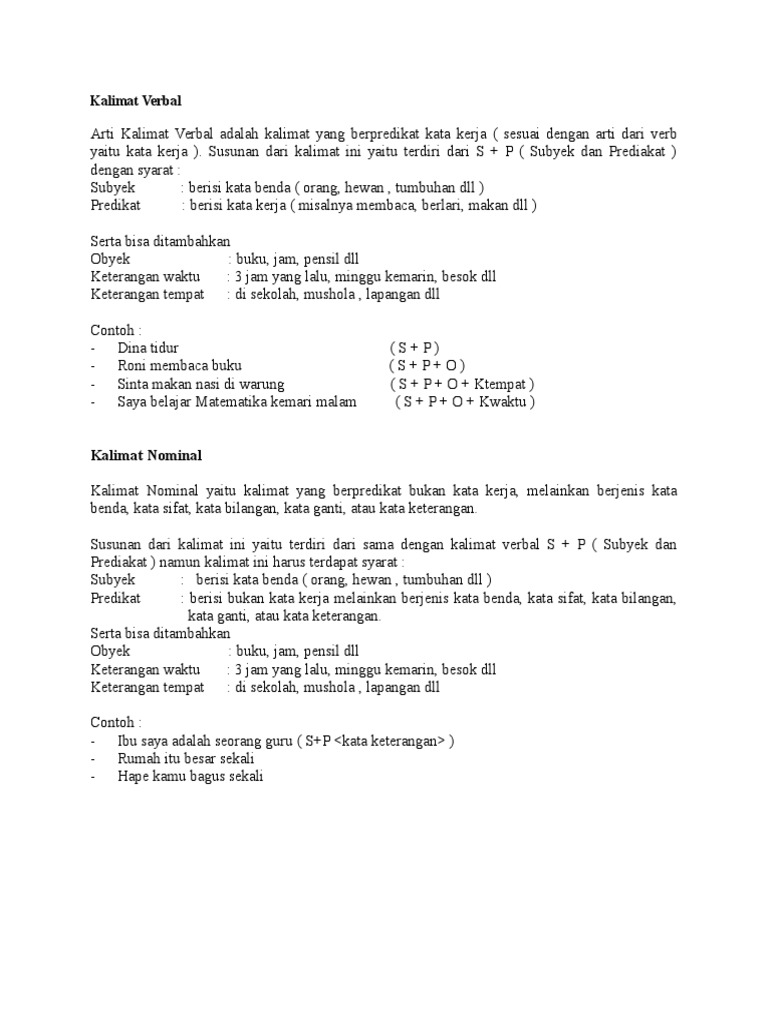 Kalimat Verbal

Arti Kalimat Verbal adalah kalimat yang berpredikat kata kerja ( sesuai dengan arti dari verb yaitu kata kerja ). Susunan dari kalimat ini yaitu terdiri dari S + P ( Subyek dan Prediakat ) dengan syarat :
Subyek : berisi kata benda ( orang, hewan , tumbuhan dll )
Predikat : berisi kata kerja ( misalnya membaca, berlari, makan dll )

Serta bisa ditambahkan
Obyek : buku, jam, pensil dll
Keterangan waktu : 3 jam yang lalu, minggu kemarin, besok dll
Keterangan tempat : di sekolah, mushola , lapangan dll

Contoh :
- Dina tidur ( S + P )
- Roni membaca buku ( S + P+ O )
- Sinta makan nasi di warung ( S + P+ O + Ktempat )
- Saya belajar Matematika kemari malam ( S + P+ O + Kwaktu )

Kalimat Nominal

Kalimat Nominal yaitu kalimat yang berpredikat bukan kata kerja, melainkan berjenis kata benda, kata sifat, kata bilangan, kata ganti, atau kata keterangan.

Susunan dari kalimat ini yaitu terdiri dari sama dengan kalimat verbal S + P ( Subyek dan Prediakat ) namun kalimat ini harus terdapat syarat :
Subyek : berisi kata benda ( orang, hewan , tumbuhan dll )
Predikat : berisi bukan kata kerja melainkan berjenis kata benda, kata sifat, kata bilangan, kata ganti, atau kata keterangan.
Serta bisa ditambahkan
Obyek : buku, jam, pensil dll
Keterangan waktu : 3 jam yang lalu, minggu kemarin, besok dll
Keterangan tempat : di sekolah, mushola , lapangan dll

Contoh :
- Ibu saya adalah seorang guru ( S+P <kata keterangan> )
- Rumah itu besar sekali
- Hape kamu bagus sekali